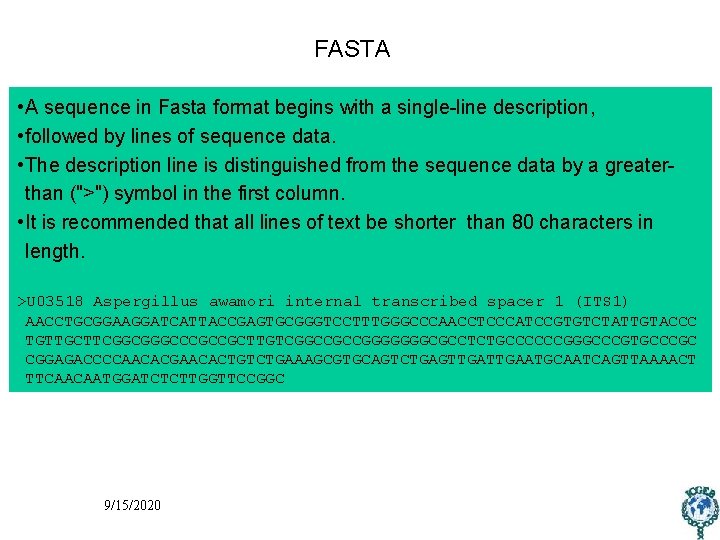 FASTA

• A sequence in Fasta format begins with a single-line description,
• followed by lines of sequence data.
• The description line is distinguished from the sequence data by a greater-than (">") symbol in the first column.
• It is recommended that all lines of text be shorter than 80 characters in length.

>U03518 Aspergillus awamori internal transcribed spacer 1 (ITS1)
AACCTGCGGAAGGATCATTACCGAGTGCGGGTCCTTTGGGCCCAACCTCCCATCCGTGTCTATTGTACCC
TGTTGCTTCGGCGGGCCCGCCGCTTGTCGGCCGCCGGGGGGGCGCCTCTGCCCCCCGGGCCCGTGCCCGC
CGGAGACCCCAACACGAACACTGTCTGAAAGCGTGCAGTCTGAGTTGATTGAATGCAATCAGTTAAAACT
TTCAACAATGGATCTCTTGGTTCCGGC

9/15/2020